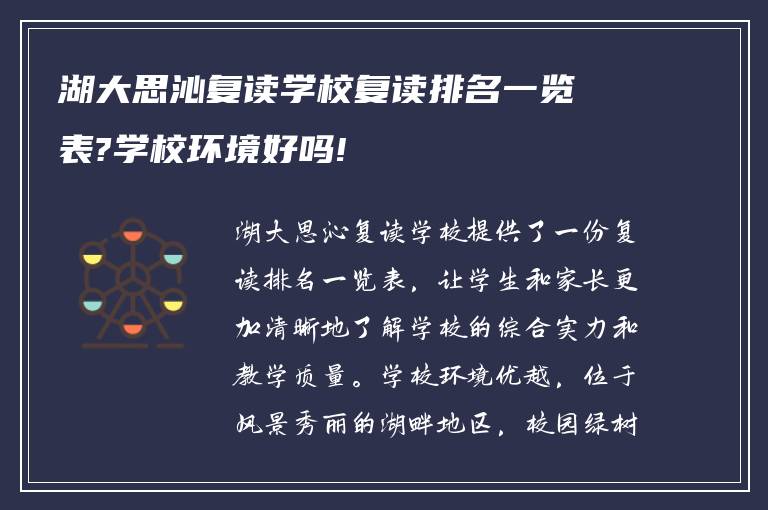 湖大思沁复读学校复读排名一览表?学校环境好吗!

湖大思沁复读学校提供了一份复读排名一览表，让学生和家长更加清晰地了解学校的综合实力和教学质量。学校环境优越，位于风景秀丽的湖畔地区，校园绿树